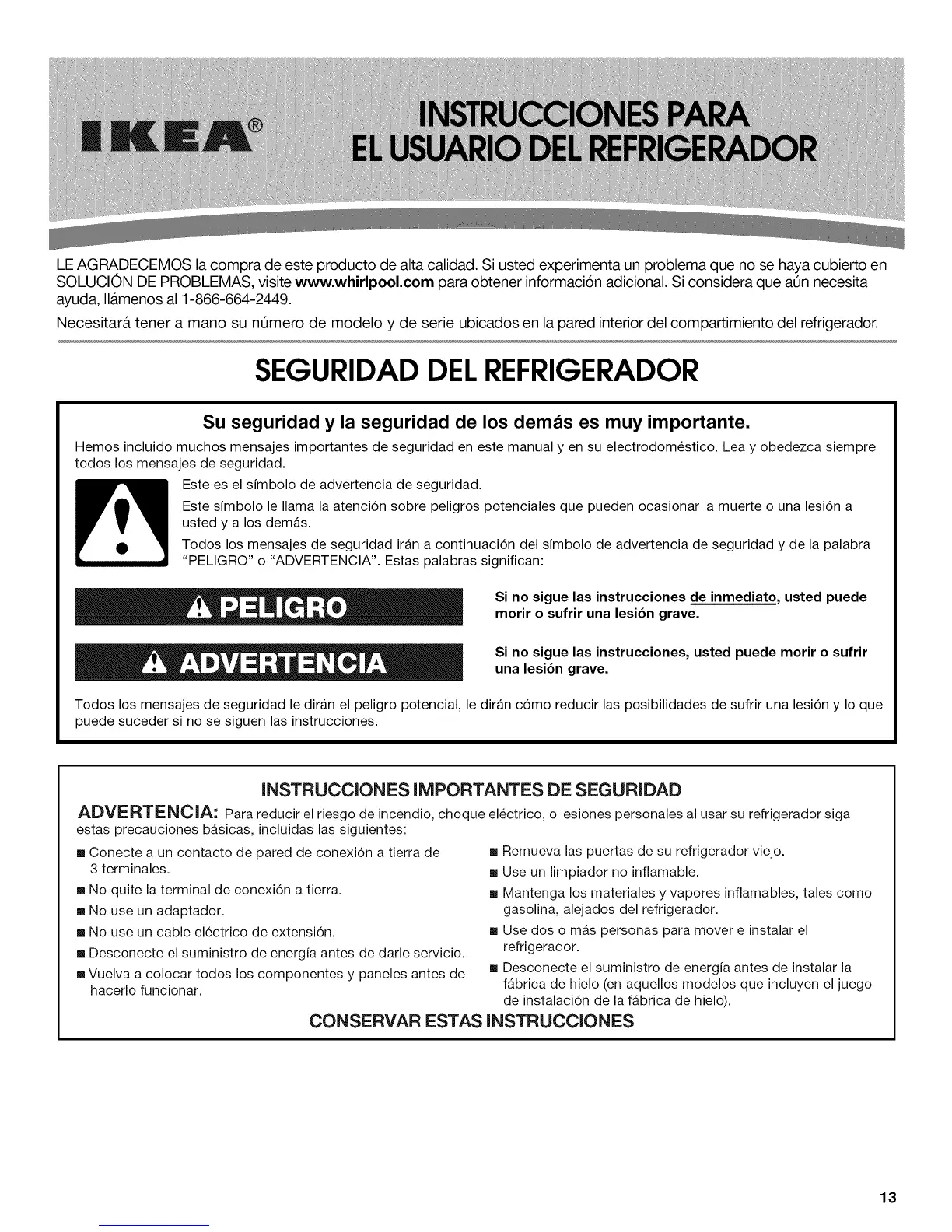 IKEA®

INSTRUCCIONES PARA EL USUARIO DEL REFRIGERADOR

LE AGRADECEMOS la compra de este producto de alta calidad. Si usted experimenta un problema que no se haya cubierto en SOLUCIÓN DE PROBLEMAS, visite www.whirlpool.com para obtener información adicional. Si considera que aún necesita ayuda, llámenos al 1-866-664-2449.

Necesitará tener a mano su número de modelo y de serie ubicados en la pared interior del compartimiento del refrigerador.

SEGURIDAD DEL REFRIGERADOR

Su seguridad y la seguridad de los demás es muy importante.

Hemos incluido muchos mensajes importantes de seguridad en este manual y en su electrodoméstico. Lea y obedezca siempre todos los mensajes de seguridad.

Este es el símbolo de advertencia de seguridad.

Este símbolo le llama la atención sobre peligros potenciales que pueden ocasionar la muerte o una lesión a usted y a los demás.

Todos los mensajes de seguridad irán a continuación del símbolo de advertencia de seguridad y de la palabra "PELIGRO" o "ADVERTENCIA". Estas palabras significan:

PELIGRO

Si no sigue las instrucciones de inmediato, usted puede morir o sufrir una lesión grave.

ADVERTENCIA

Si no sigue las instrucciones, usted puede morir o sufrir una lesión grave.

Todos los mensajes de seguridad le dirán el peligro potencial, le dirán cómo reducir las posibilidades de sufrir una lesión y lo que puede suceder si no se siguen las instrucciones.

INSTRUCCIONES IMPORTANTES DE SEGURIDAD

ADVERTENCIA: Para reducir el riesgo de incendio, choque eléctrico, o lesiones personales al usar su refrigerador siga estas precauciones básicas, incluidas las siguientes:

■ Conecte a un contacto de pared de conexión a tierra de 3 terminales.
■ No quite la terminal de conexión a tierra.
■ No use un adaptador.
■ No use un cable eléctrico de extensión.
■ Desconecte el suministro de energía antes de darle servicio.
■ Vuelva a colocar todos los componentes y paneles antes de hacerlo funcionar.

■ Remueva las puertas de su refrigerador viejo.
■ Use un limpiador no inflamable.
■ Mantenga los materiales y vapores inflamables, tales como gasolina, alejados del refrigerador.
■ Use dos o más personas para mover e instalar el refrigerador.
■ Desconecte el suministro de energía antes de instalar la fábrica de hielo (en aquellos modelos que incluyen el juego de instalación de la fábrica de hielo).

CONSERVAR ESTAS INSTRUCCIONES

13